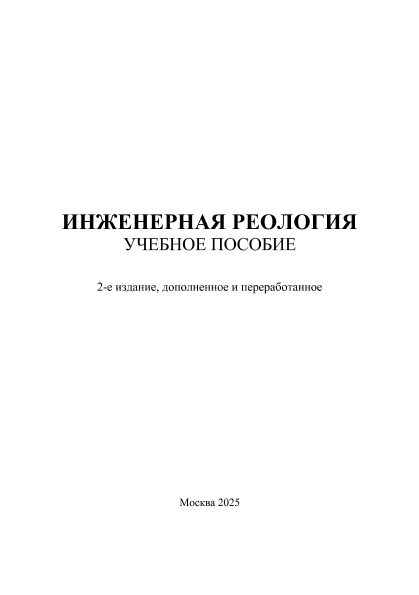 ИНЖЕНЕРНАЯ РЕОЛОГИЯ
УЧЕБНОЕ ПОСОБИЕ

2-е издание, дополненное и переработанное

Москва 2025